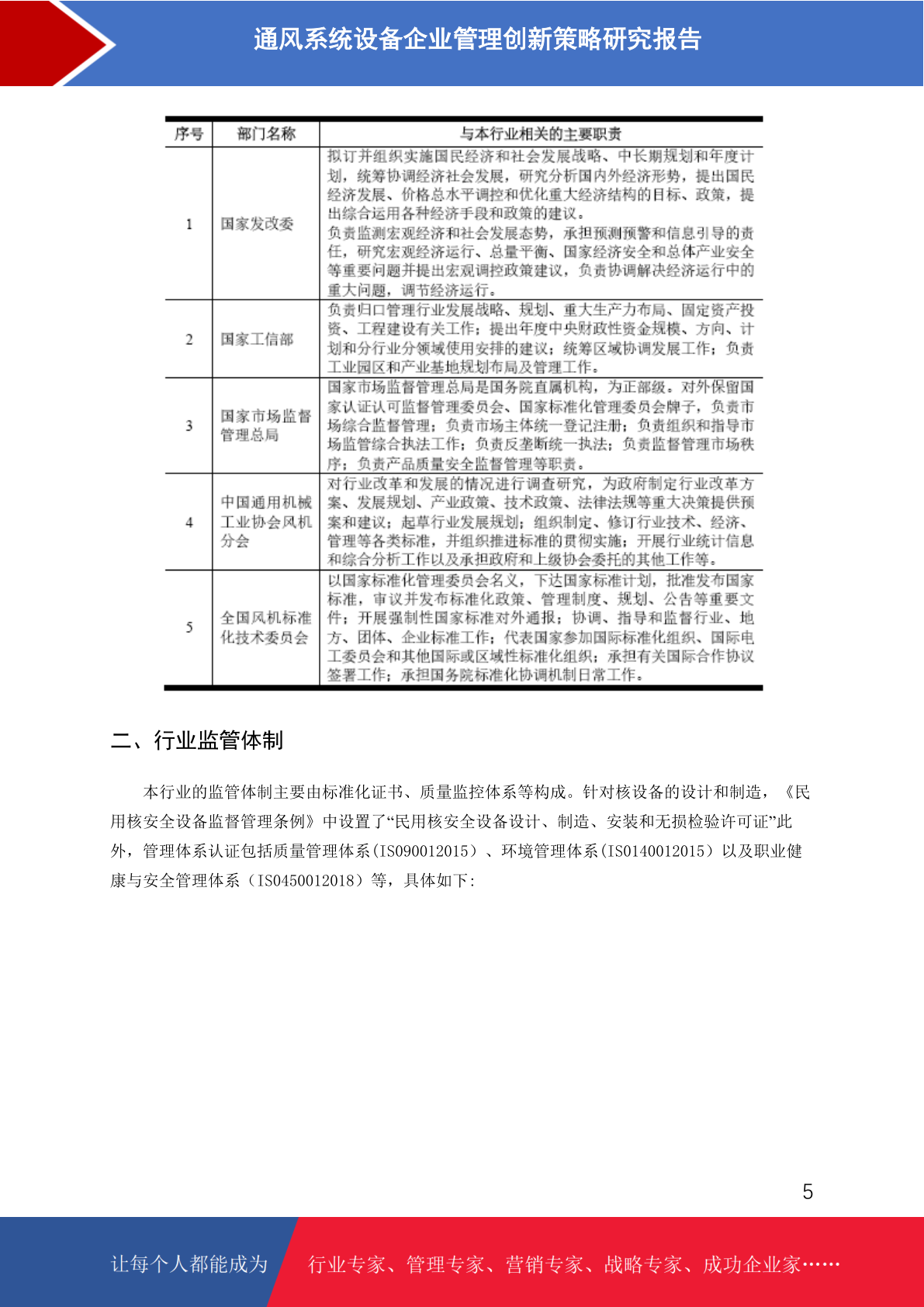 通风系统设备企业管理创新策略研究报告

| 序号 | 部门名称 | 与本行业相关的主要职责 |
|---|---|---|
| 1 | 国家发改委 | 拟订并组织实施国民经济和社会发展战略、中长期规划和年度计划，统筹协调经济社会发展，研究分析国内外经济形势，提出国民经济发展、价格总水平调控和优化重大经济结构的目标、政策，提出综合运用各种经济手段和政策的建议。负责监测宏观经济和社会发展态势，承担预测预警和信息引导的责任，研究宏观经济运行、总量平衡、国家经济安全和总体产业安全等重要问题并提出宏观调控政策建议，负责协调解决经济运行中的重大问题，调节经济运行。 |
| 2 | 国家工信部 | 负责归口管理行业发展战略、规划、重大生产力布局、固定资产投资、工程建设有关工作；提出年度中央财政性资金规模、方向、计划和分行业分领域使用安排的建议；统筹区域协调发展工作；负责工业园区和产业基地规划布局及管理工作。 |
| 3 | 国家市场监督管理总局 | 国家市场监督管理总局是国务院直属机构，为正部级。对外保留国家认证认可监督管理委员会、国家标准化管理委员会牌子，负责市场综合监督管理；负责市场主体统一登记注册；负责组织和指导市场监管综合执法工作；负责反垄断统一执法；负责监督管理市场秩序；负责产品质量安全监督管理等职责。 |
| 4 | 中国通用机械工业协会风机分会 | 对行业改革和发展的情况进行调查研究，为政府制定行业改革方案、发展规划、产业政策、技术政策、法律法规等重大决策提供预案和建议；起草行业发展规划；组织制定、修订行业技术、经济、管理等各类标准，并组织推进标准的贯彻实施；开展行业统计信息和综合分析工作以及承担政府和上级协会委托的其他工作等。 |
| 5 | 全国风机标准化技术委员会 | 以国家标准化管理委员会名义，下达国家标准计划，批准发布国家标准，审议并发布标准化政策、管理制度、规划、公告等重要文件；开展强制性国家标准对外通报；协调、指导和监督行业、地方、团体、企业标准工作；代表国家参加国际标准化组织、国际电工委员会和其他国际或区域性标准化组织；承担有关国际合作协议签署工作；承担国务院标准化协调机制日常工作。 |

二、行业监管体制

本行业的监管体制主要由标准化证书、质量监控体系等构成。针对核设备的设计和制造，《民用核安全设备监督管理条例》中设置了“民用核安全设备设计、制造、安装和无损检验许可证”此外，管理体系认证包括质量管理体系(ISO90012015）、环境管理体系(ISO140012015）以及职业健康与安全管理体系（ISO450012018）等，具体如下:

5

让每个人都能成为 行业专家、管理专家、营销专家、战略专家、成功企业家……